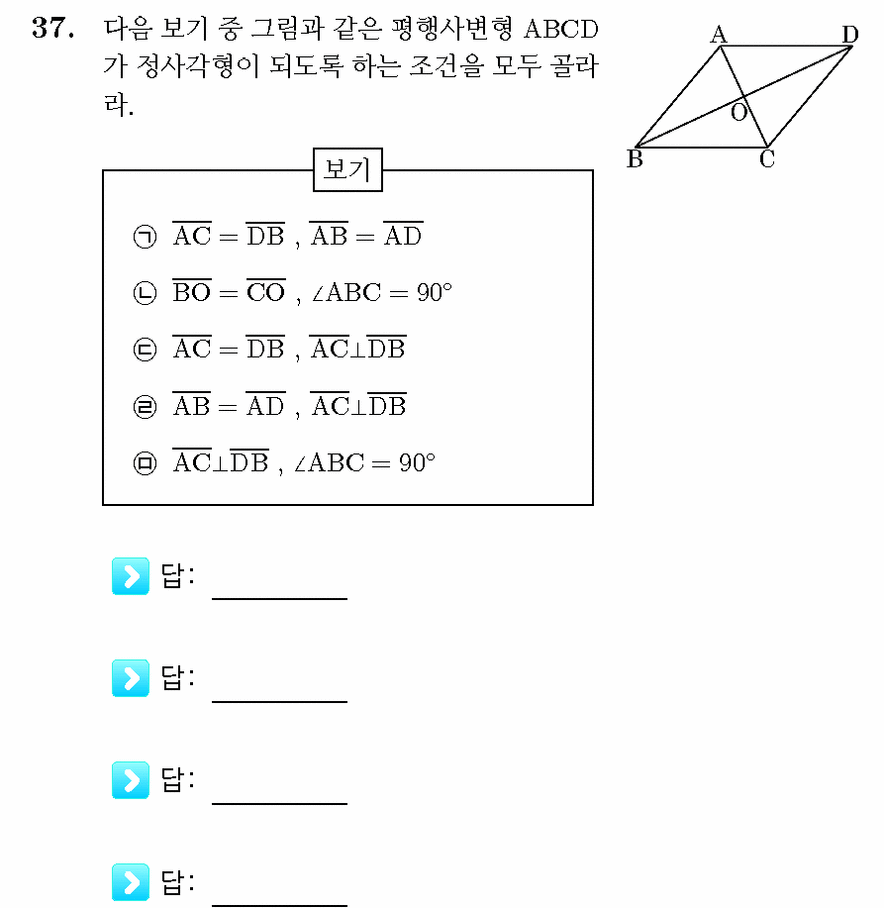 37. 다음 보기 중 그림과 같은 평행사변형 ABCD 가 정사각형이 되도록 하는 조건을 모두 골라라.

A D O B C

보기

㉠ $\overline{AC} = \overline{DB}$ , $\overline{AB} = \overline{AD}$

㉡ $\overline{BO} = \overline{CO}$ , $\angle ABC = 90°$

㉢ $\overline{AC} = \overline{DB}$ , $\overline{AC} \perp \overline{DB}$

㉣ $\overline{AB} = \overline{AD}$ , $\overline{AC} \perp \overline{DB}$

㉤ $\overline{AC} \perp \overline{DB}$ , $\angle ABC = 90°$

답: ________

답: ________

답: ________

답: ________